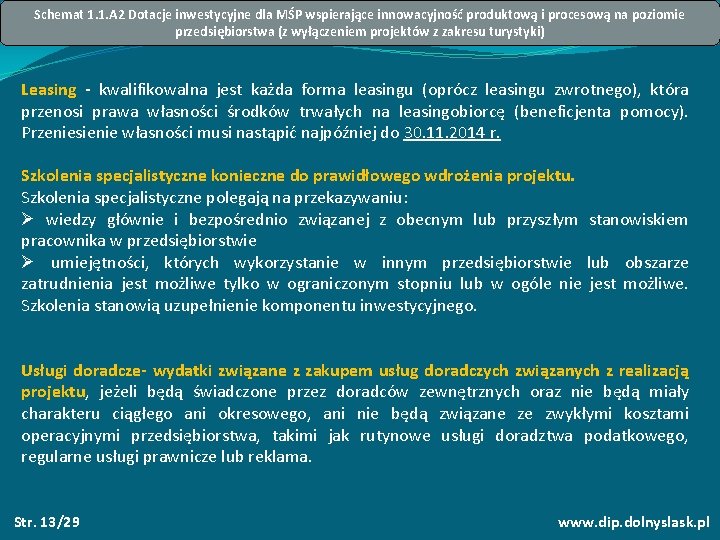 Schemat 1.1.A2 Dotacje inwestycyjne dla MŚP wspierające innowacyjność produktową i procesową na poziomie przedsiębiorstwa (z wyłączeniem projektów z zakresu turystyki)

Leasing - kwalifikowalna jest każda forma leasingu (oprócz leasingu zwrotnego), która przenosi prawa własności środków trwałych na leasingobiorcę (beneficjenta pomocy). Przeniesienie własności musi nastąpić najpóźniej do 30.11.2014 r.

Szkolenia specjalistyczne konieczne do prawidłowego wdrożenia projektu.
Szkolenia specjalistyczne polegają na przekazywaniu:
➢ wiedzy głównie i bezpośrednio związanej z obecnym lub przyszłym stanowiskiem pracownika w przedsiębiorstwie
➢ umiejętności, których wykorzystanie w innym przedsiębiorstwie lub obszarze zatrudnienia jest możliwe tylko w ograniczonym stopniu lub w ogóle nie jest możliwe. Szkolenia stanowią uzupełnienie komponentu inwestycyjnego.

Usługi doradcze- wydatki związane z zakupem usług doradczych związanych z realizacją projektu, jeżeli będą świadczone przez doradców zewnętrznych oraz nie będą miały charakteru ciągłego ani okresowego, ani nie będą związane ze zwykłymi kosztami operacyjnymi przedsiębiorstwa, takimi jak rutynowe usługi doradztwa podatkowego, regularne usługi prawnicze lub reklama.

Str. 13/29

www.dip.dolnyslask.pl